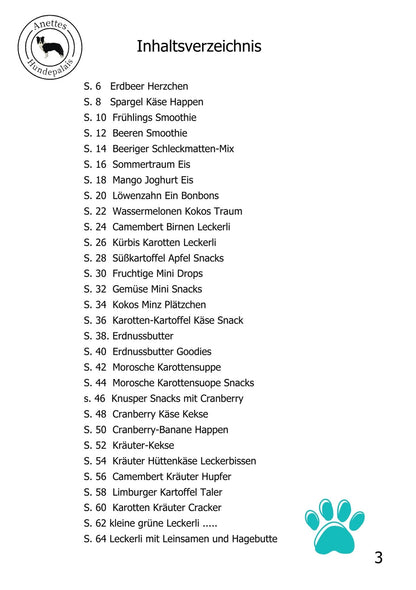 Anettes Hundepalais

Inhaltsverzeichnis

S. 6 Erdbeer Herzchen
S. 8 Spargel Käse Happen
S. 10 Frühlings Smoothie
S. 12 Beeren Smoothie
S. 14 Beeriger Schleckmatten-Mix
S. 16 Sommertraum Eis
S. 18 Mango Joghurt Eis
S. 20 Löwenzahn Ein Bonbons
S. 22 Wassermelonen Kokos Traum
S. 24 Camembert Birnen Leckerli
S. 26 Kürbis Karotten Leckerli
S. 28 Süßkartoffel Apfel Snacks
S. 30 Fruchtige Mini Drops
S. 32 Gemüse Mini Snacks
S. 34 Kokos Minz Plätzchen
S. 36 Karotten-Kartoffel Käse Snack
S. 38. Erdnussbutter
S. 40 Erdnussbutter Goodies
S. 42 Morosche Karottensuppe
S. 44 Morosche Karottensuope Snacks
s. 46 Knusper Snacks mit Cranberry
S. 48 Cranberry Käse Kekse
S. 50 Cranberry-Banane Happen
S. 52 Kräuter-Kekse
S. 54 Kräuter Hüttenkäse Leckerbissen
S. 56 Camembert Kräuter Hupfer
S. 58 Limburger Kartoffel Taler
S. 60 Karotten Kräuter Cracker
S. 62 kleine grüne Leckerli .....
S. 64 Leckerli mit Leinsamen und Hagebutte

3